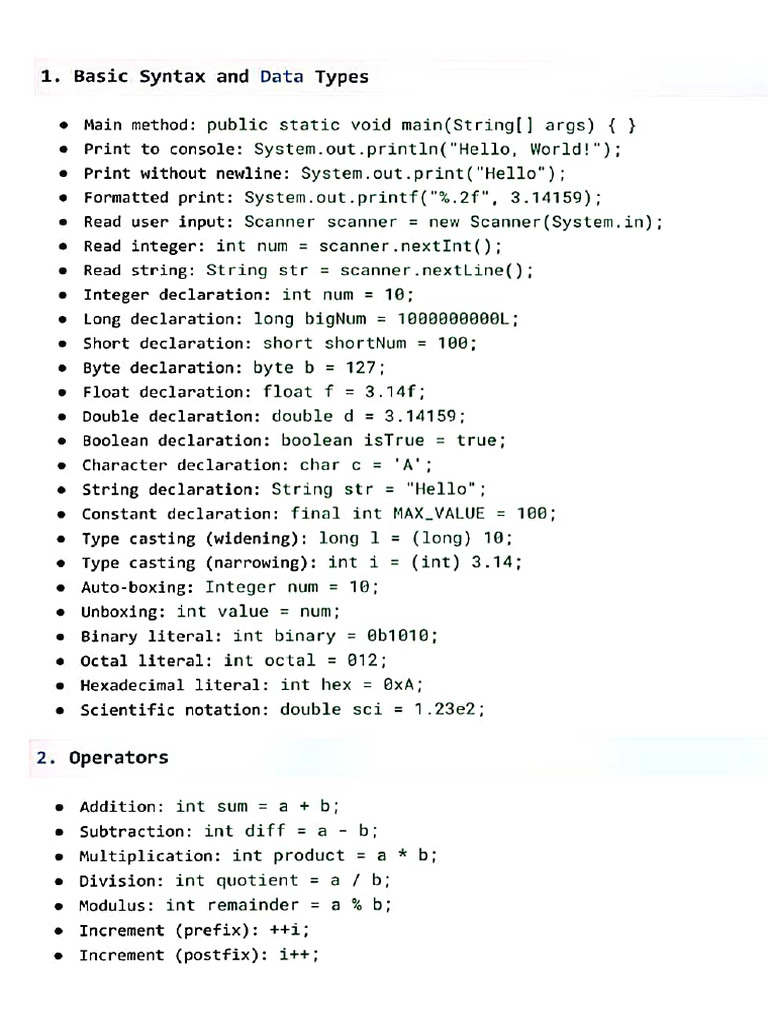 1. Basic Syntax and Data Types

- Main method: public static void main(String[] args) { }
- Print to console: System.out.println("Hello, World!");
- Print without newline: System.out.print("Hello");
- Formatted print: System.out.printf("%.2f", 3.14159);
- Read user input: Scanner scanner = new Scanner(System.in);
- Read integer: int num = scanner.nextInt();
- Read string: String str = scanner.nextLine();
- Integer declaration: int num = 10;
- Long declaration: long bigNum = 1000000000L;
- Short declaration: short shortNum = 100;
- Byte declaration: byte b = 127;
- Float declaration: float f = 3.14f;
- Double declaration: double d = 3.14159;
- Boolean declaration: boolean isTrue = true;
- Character declaration: char c = 'A';
- String declaration: String str = "Hello";
- Constant declaration: final int MAX_VALUE = 100;
- Type casting (widening): long l = (long) 10;
- Type casting (narrowing): int i = (int) 3.14;
- Auto-boxing: Integer num = 10;
- Unboxing: int value = num;
- Binary literal: int binary = 0b1010;
- Octal literal: int octal = 012;
- Hexadecimal literal: int hex = 0xA;
- Scientific notation: double sci = 1.23e2;

2. Operators

- Addition: int sum = a + b;
- Subtraction: int diff = a - b;
- Multiplication: int product = a * b;
- Division: int quotient = a / b;
- Modulus: int remainder = a % b;
- Increment (prefix): ++i;
- Increment (postfix): i++;